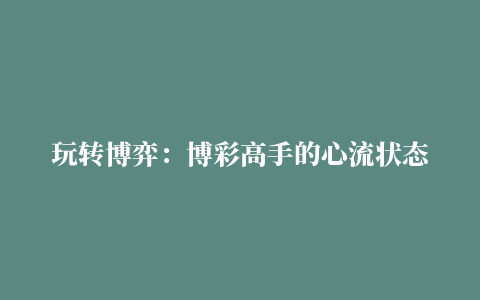 玩转博弈：博彩高手的心流状态